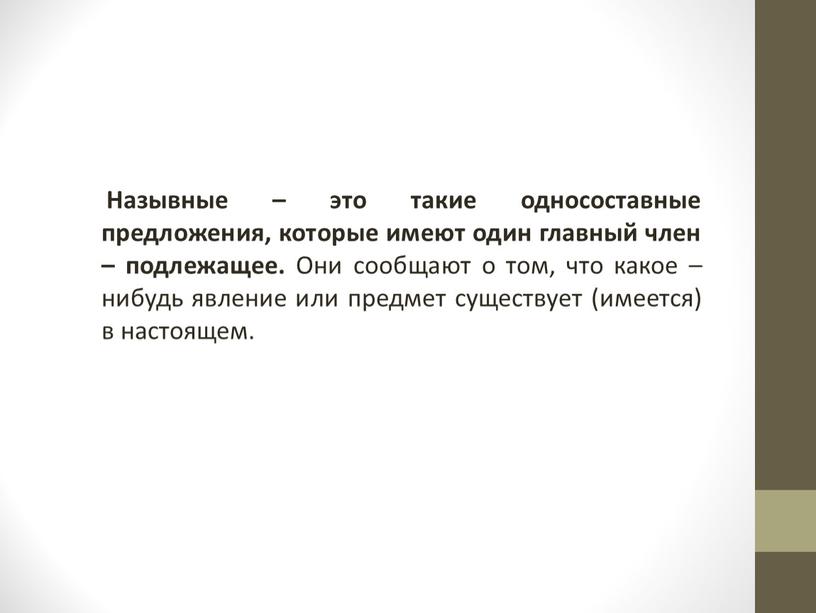 Назывные – это такие односоставные предложения, которые имеют один главный член – подлежащее. Они сообщают о том, что какое – нибудь явление или предмет существует (имеется) в настоящем.